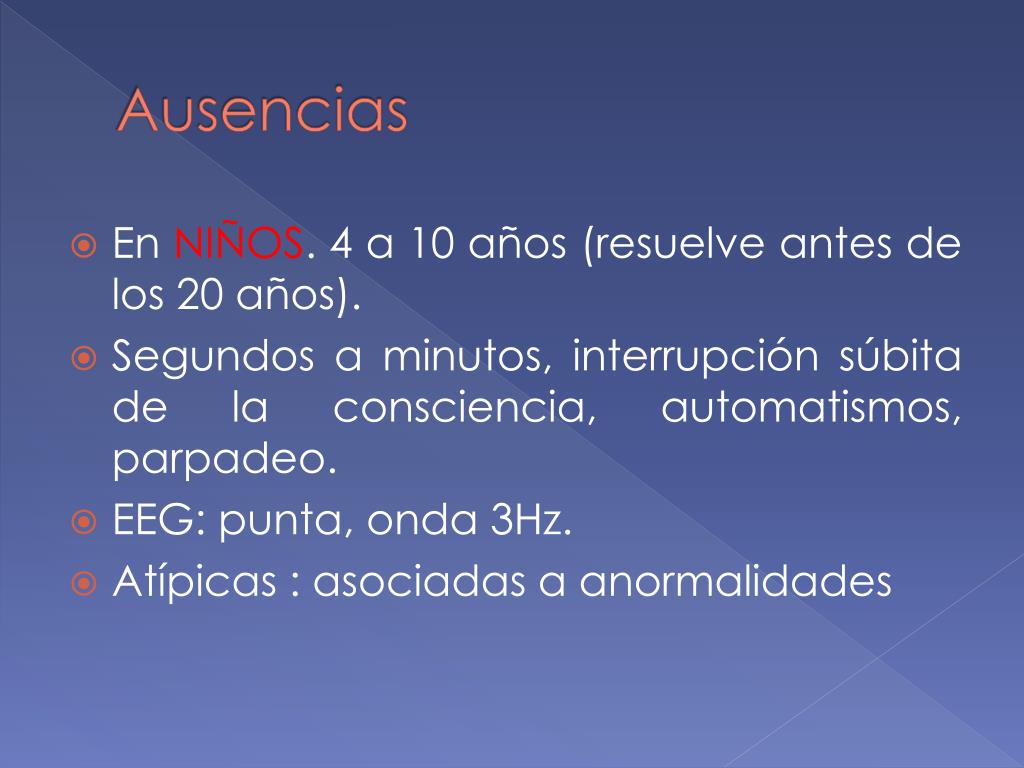 Ausencias

En NIÑOS. 4 a 10 años (resuelve antes de los 20 años).

Segundos a minutos, interrupción súbita de la consciencia, automatismos, parpadeo.

EEG: punta, onda 3Hz.

Atípicas : asociadas a anormalidades